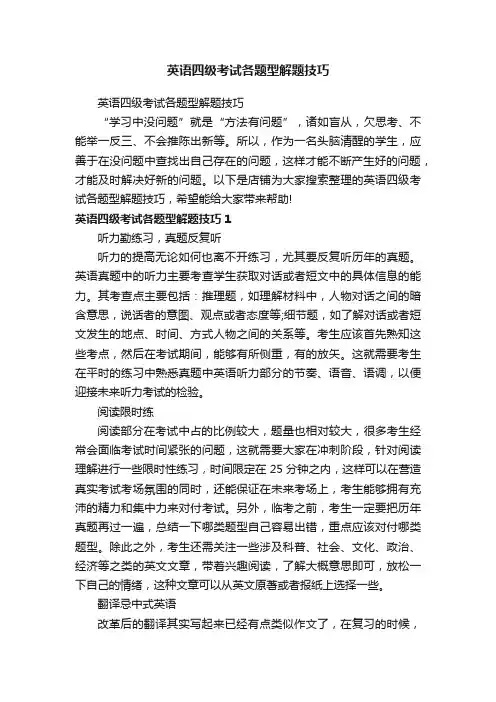 英语四级考试各题型解题技巧

英语四级考试各题型解题技巧

“学习中没问题”就是“方法有问题”，诸如盲从，欠思考、不能举一反三、不会推陈出新等。所以，作为一名头脑清醒的学生，应善于在没问题中查找出自己存在的问题，这样才能不断产生好的问题，才能及时解决好新的问题。以下是店铺为大家搜索整理的英语四级考试各题型解题技巧，希望能给大家带来帮助!

英语四级考试各题型解题技巧 1

听力勤练习，真题反复听

听力的提高无论如何也离不开练习，尤其要反复听历年的真题。英语真题中的听力主要考查学生获取对话或者短文中的具体信息的能力。其考查点主要包括：推理题，如理解材料中，人物对话之间的暗含意思，说话者的意图、观点或者态度等;细节题，如了解对话或者短文发生的地点、时间、方式人物之间的关系等。考生应该首先熟知这些考点，然后在考试期间，能够有所侧重，有的放矢。这就需要考生在平时的练习中熟悉真题中英语听力部分的节奏、语音、语调，以便迎接未来听力考试的检验。

阅读限时练

阅读部分在考试中占的比例较大，题量也相对较大，很多考生经常会面临考试时间紧张的问题，这就需要大家在冲刺阶段，针对阅读理解进行一些限时性练习，时间限定在 25 分钟之内，这样可以在营造真实考试考场氛围的同时，还能保证在未来考场上，考生能够拥有充沛的精力和集中力来对付考试。另外，临考之前，考生一定要把历年真题再过一遍，总结一下哪类题型自己容易出错，重点应该对付哪类题型。除此之外，考生还需关注一些涉及科普、社会、文化、政治、经济等之类的英文文章，带着兴趣阅读，了解大概意思即可，放松一下自己的情绪，这种文章可以从英文原著或者报纸上选择一些。

翻译忌中式英语

改革后的翻译其实写起来已经有点类似作文了，在复习的时候，